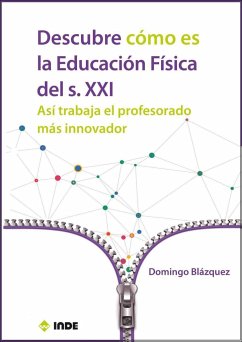 Descubre cómo es la Educación Física del s. XXI

Así trabaja el profesorado más innovador

Domingo Blázquez

INDE